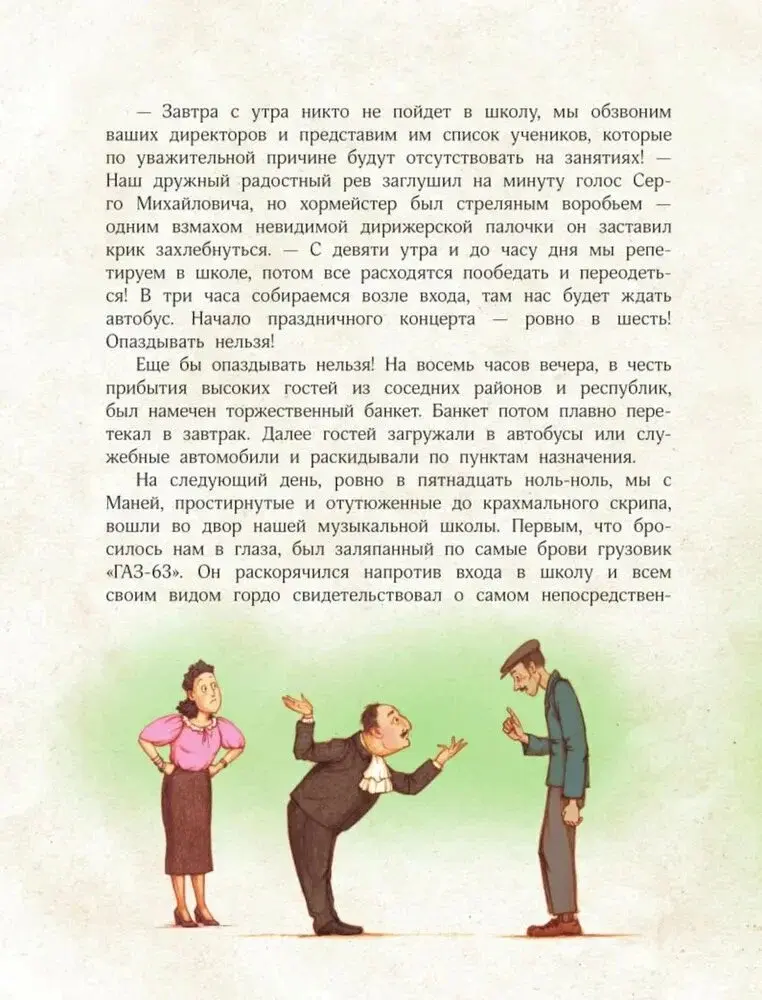 — Завтра с утра никто не пойдет в школу, мы обзвоним ваших директоров и представим им список учеников, которые по уважительной причине будут отсутствовать на занятиях! — Наш дружный радостный рев заглушил на минуту голос Серго Михайловича, но хормейстер был стреляным воробьем — одним взмахом невидимой дирижерской палочки он заставил крик захлебнуться. — С девяти утра и до часу дня мы репетируем в школе, потом все расходятся пообедать и переодеться! В три часа собираемся возле входа, там нас будет ждать автобус. Начало праздничного концерта — ровно в шесть! Опаздывать нельзя!

Еще бы опаздывать нельзя! На восемь часов вечера, в честь прибытия высоких гостей из соседних районов и республик, был намечен торжественный банкет. Банкет потом плавно перетекал в завтрак. Далее гостей загружали в автобусы или служебные автомобили и раскидывали по пунктам назначения.

На следующий день, ровно в пятнадцать ноль-ноль, мы с Маней, простирнутые и отутюженные до крахмального скрипа, вошли во двор нашей музыкальной школы. Первым, что бросилось нам в глаза, был заляпанный по самые брови грузовик «ГАЗ-63». Он раскорячился напротив входа в школу и всем своим видом гордо свидетельствовал о самом непосредствен-